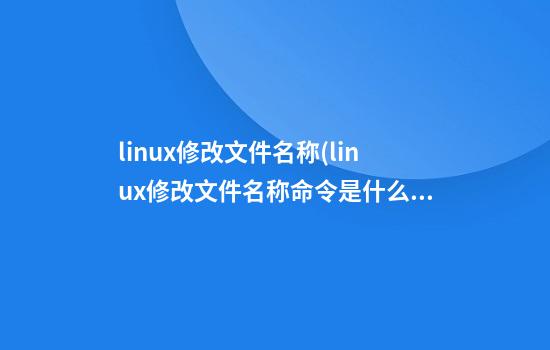 linux修改文件名称(linux修改文件名称命令是什么...